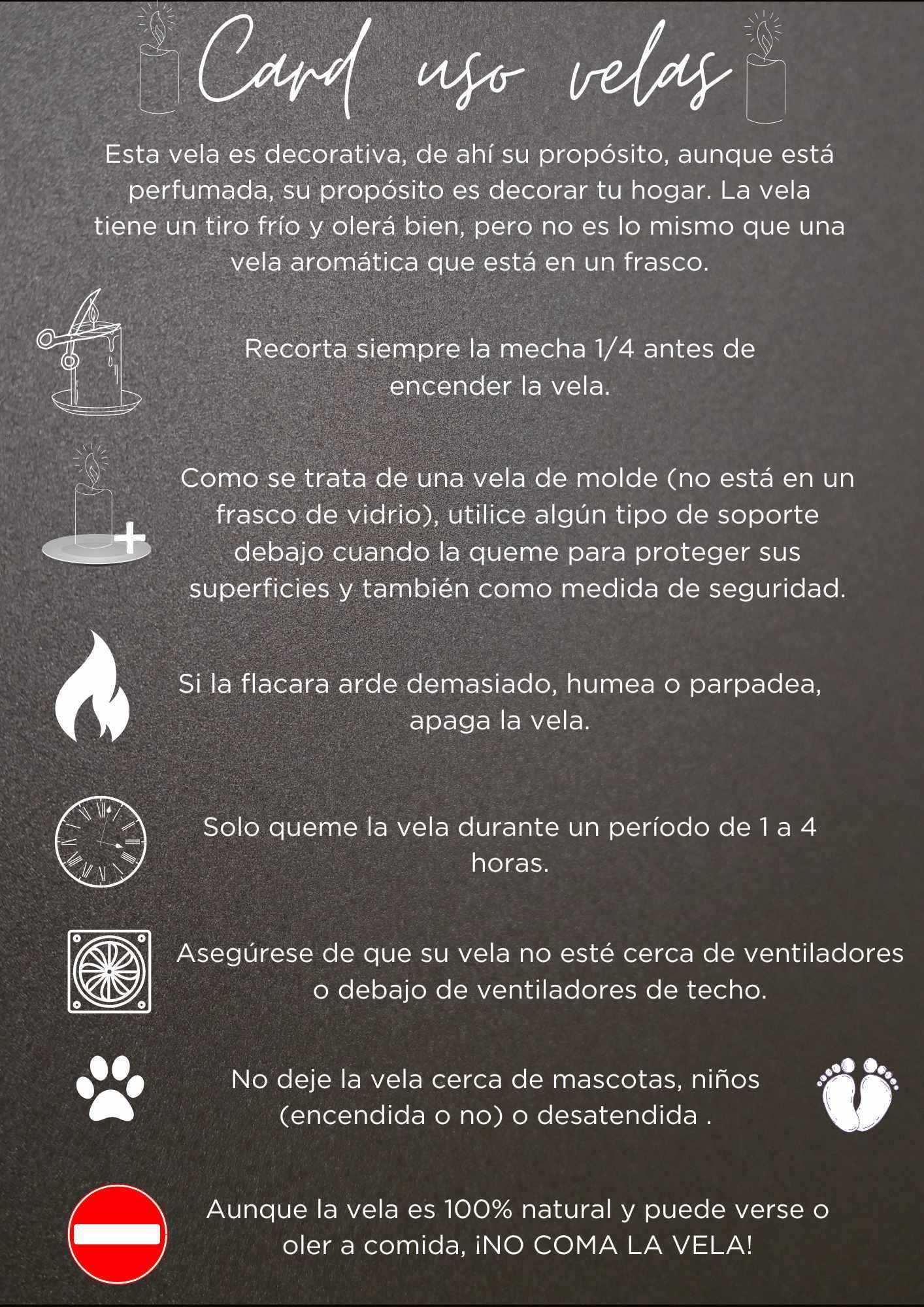 Card uso velas

Esta vela es decorativa, de ahí su propósito, aunque está perfumada, su propósito es decorar tu hogar. La vela tiene un tiro frío y olerá bien, pero no es lo mismo que una vela aromática que está en un frasco.

Recorta siempre la mecha 1/4 antes de encender la vela.

Como se trata de una vela de molde (no está en un frasco de vidrio), utilice algún tipo de soporte debajo cuando la queme para proteger sus superficies y también como medida de seguridad.

Si la flacara arde demasiado, humea o parpadea, apaga la vela.

Solo queme la vela durante un período de 1 a 4 horas.

Asegúrese de que su vela no esté cerca de ventiladores o debajo de ventiladores de techo.

No deje la vela cerca de mascotas, niños (encendida o no) o desatendida .

Aunque la vela es 100% natural y puede verse o oler a comida, ¡NO COMA LA VELA!